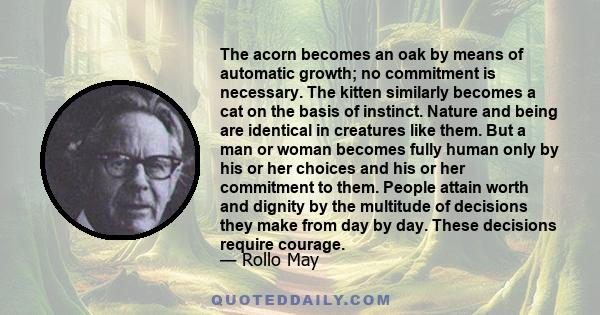 The acorn becomes an oak by means of automatic growth; no commitment is necessary. The kitten similarly becomes a cat on the basis of instinct. Nature and being are identical in creatures like them. But a man or woman becomes fully human only by his or her choices and his or her commitment to them. People attain worth and dignity by the multitude of decisions they make from day by day. These decisions require courage.
— Rollo May

QUOTEDDAILY.COM